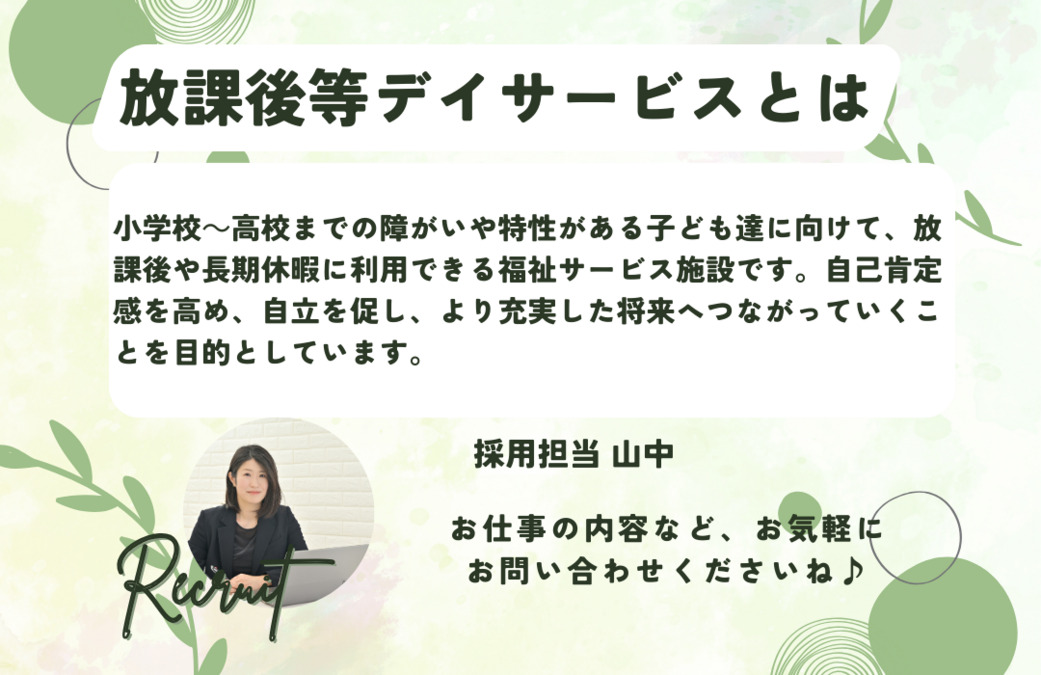 放課後等デイサービスとは

小学校～高校までの障がいや特性がある子ども達に向けて、放課後や長期休暇に利用できる福祉サービス施設です。自己肯定感を高め、自立を促し、より充実した将来へつながっていくことを目的としています。

採用担当 山中

お仕事の内容など、お気軽にお問い合わせくださいね♪

Recruit